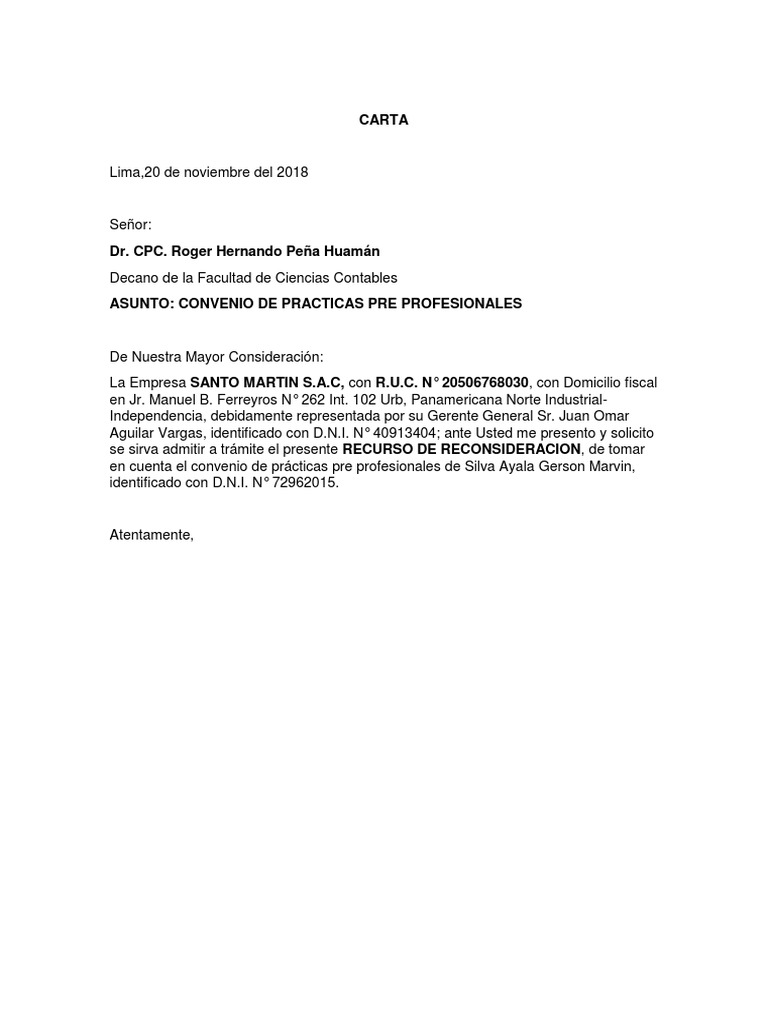 CARTA

Lima,20 de noviembre del 2018

Señor:

Dr. CPC. Roger Hernando Peña Huamán

Decano de la Facultad de Ciencias Contables

ASUNTO: CONVENIO DE PRACTICAS PRE PROFESIONALES

De Nuestra Mayor Consideración:

La Empresa SANTO MARTIN S.A.C, con R.U.C. N° 20506768030, con Domicilio fiscal en Jr. Manuel B. Ferreyros N° 262 Int. 102 Urb, Panamericana Norte Industrial-Independencia, debidamente representada por su Gerente General Sr. Juan Omar Aguilar Vargas, identificado con D.N.I. N° 40913404; ante Usted me presento y solicito se sirva admitir a trámite el presente RECURSO DE RECONSIDERACION, de tomar en cuenta el convenio de prácticas pre profesionales de Silva Ayala Gerson Marvin, identificado con D.N.I. N° 72962015.

Atentamente,